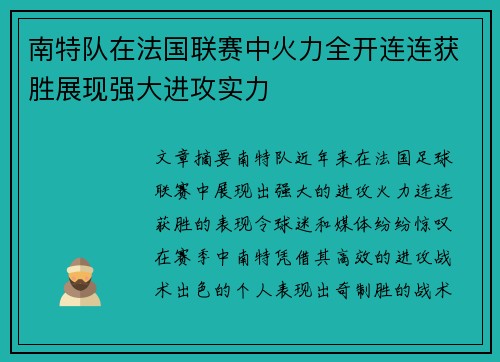 南特队在法国联赛中火力全开连连获胜展现强大进攻实力

文章摘要南特队近年来在法国足球联赛中展现出强大的进攻火力连连获胜的表现令球迷和媒体纷纷惊叹在赛季中南特凭借其高效的进攻战术出色的个人表现出奇制胜的战术